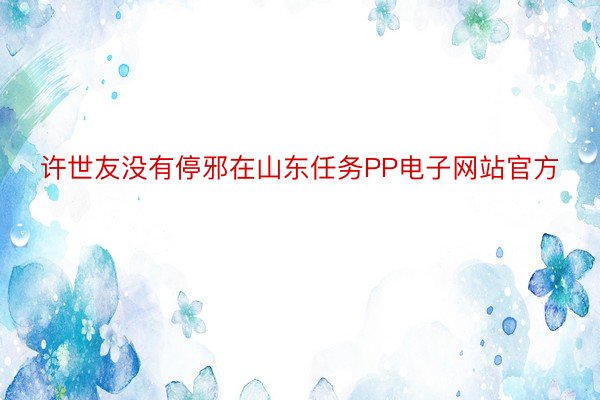 许世友没有停邪在山东任务PP电子网站官方